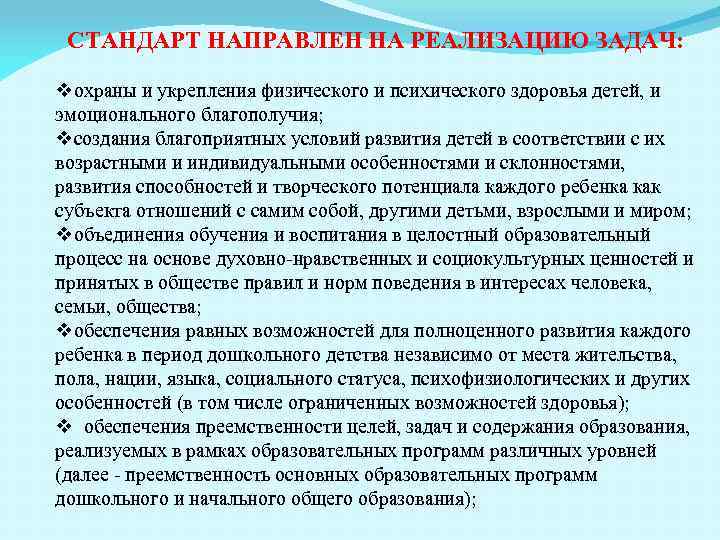 СТАНДАРТ НАПРАВЛЕН НА РЕАЛИЗАЦИЮ ЗАДАЧ:

❖охраны и укрепления физического и психического здоровья детей, и эмоционального благополучия;
❖создания благоприятных условий развития детей в соответствии с их возрастными и индивидуальными особенностями и склонностями, развития способностей и творческого потенциала каждого ребенка как субъекта отношений с самим собой, другими детьми, взрослыми и миром;
❖объединения обучения и воспитания в целостный образовательный процесс на основе духовно-нравственных и социокультурных ценностей и принятых в обществе правил и норм поведения в интересах человека, семьи, общества;
❖обеспечения равных возможностей для полноценного развития каждого ребенка в период дошкольного детства независимо от места жительства, пола, нации, языка, социального статуса, психофизиологических и других особенностей (в том числе ограниченных возможностей здоровья);
❖ обеспечения преемственности целей, задач и содержания образования, реализуемых в рамках образовательных программ различных уровней (далее - преемственность основных образовательных программ дошкольного и начального общего образования);